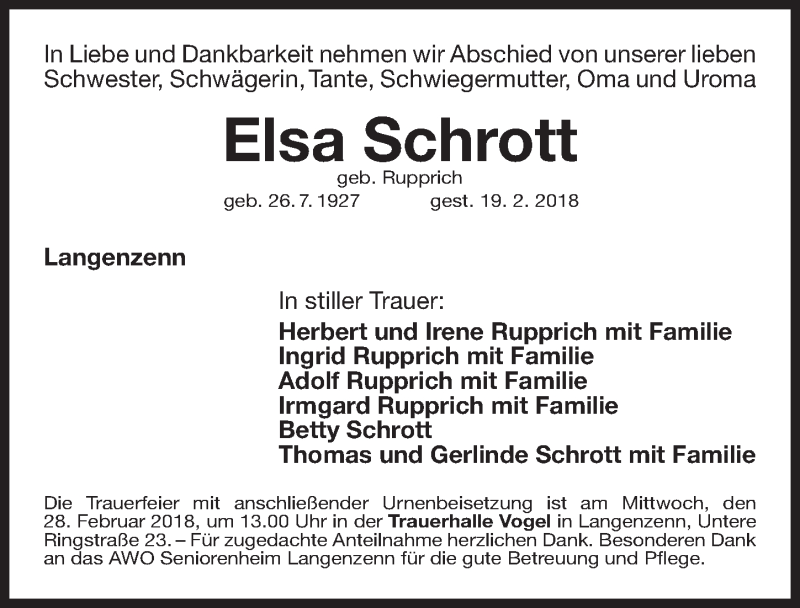 In Liebe und Dankbarkeit nehmen wir Abschied von unserer lieben Schwester, Schwägerin, Tante, Schwiegermutter, Oma und Uroma

Elsa Schrott

geb. Rupprich

geb. 26. 7. 1927 gest. 19. 2. 2018

Langenzenn

In stiller Trauer:
Herbert und Irene Rupprich mit Familie
Ingrid Rupprich mit Familie
Adolf Rupprich mit Familie
Irmgard Rupprich mit Familie
Betty Schrott
Thomas und Gerlinde Schrott mit Familie

Die Trauerfeier mit anschließender Urnenbeisetzung ist am Mittwoch, den 28. Februar 2018, um 13.00 Uhr in der Trauerhalle Vogel in Langenzenn, Untere Ringstraße 23. – Für zugedachte Anteilnahme herzlichen Dank. Besonderen Dank an das AWO Seniorenheim Langenzenn für die gute Betreuung und Pflege.